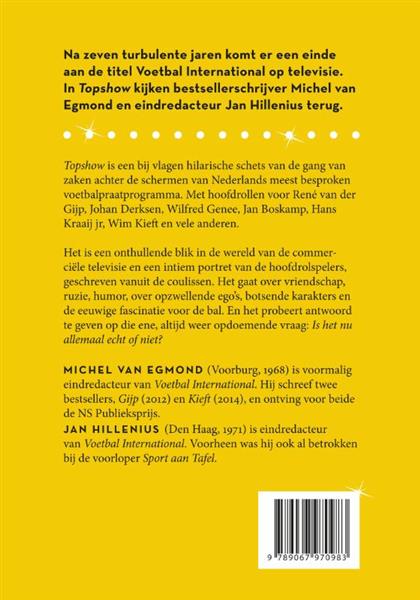 Na zeven turbulente jaren komt er een einde aan de titel Voetbal International op televisie. In Topshow kijken bestsellerschrijver Michel van Egmond en eindredacteur Jan Hillenius terug.

Topshow is een bij vlagen hilarische schets van de gang van zaken achter de schermen van Nederlands meest besproken voetbalpraatprogramma. Met hoofdrollen voor René van der Gijp, Johan Derksen, Wilfred Genee, Jan Boskamp, Hans Kraaij jr, Wim Kieft en vele anderen.

Het is een onthullende blik in de wereld van de commerciële televisie en een intiem portret van de hoofdrolspelers, geschreven vanuit de coulissen. Het gaat over vriendschap, ruzie, humor, over opzwellende ego's, botsende karakters en de eeuwige fascinatie voor de bal. En het probeert antwoord te geven op die ene, altijd weer opdoemende vraag: Is het nu allemaal echt of niet?

MICHEL VAN EGMOND (Voorburg, 1968) is voormalig eindredacteur van Voetbal International. Hij schreef twee bestsellers, Gijp (2012) en Kieft (2014), en ontving voor beide de NS Publieksprijs.
JAN HILLENIUS (Den Haag, 1971) is eindredacteur van Voetbal International. Voorheen was hij ook al betrokken bij de voorloper Sport aan Tafel.

9 789067 970983